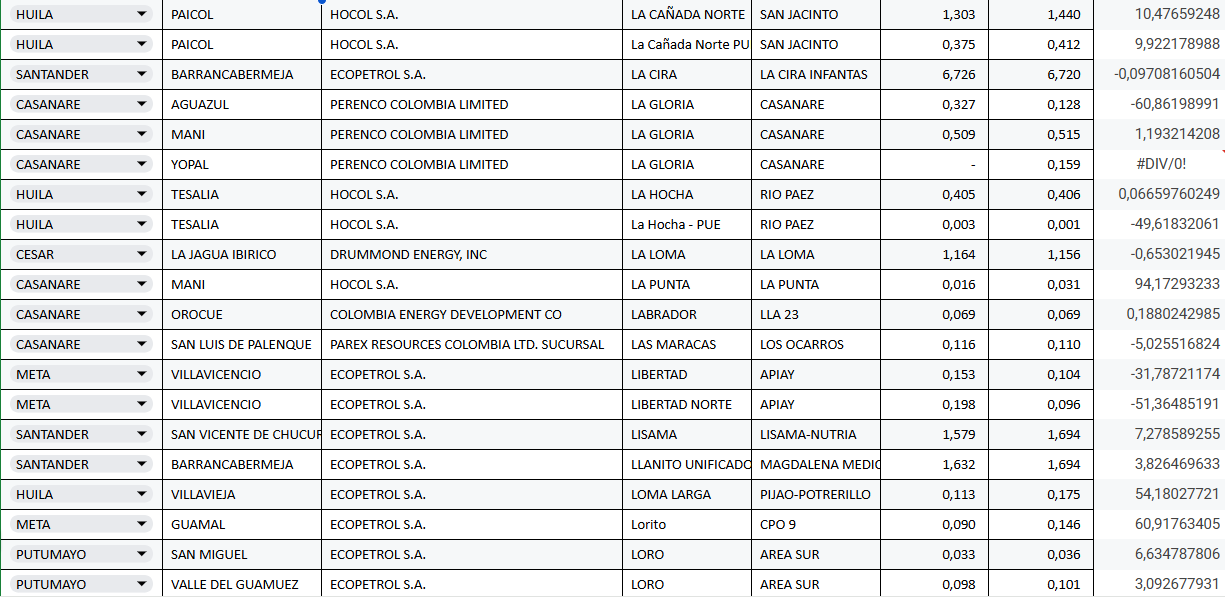 | HUILA | PAICOL | HOCOL S.A. | LA CAÑADA NORTE | SAN JACINTO | 1,303 | 1,440 | 10,47659248 |
|---|---|---|---|---|---|---|---|
| HUILA | PAICOL | HOCOL S.A. | La Cañada Norte PU | SAN JACINTO | 0,375 | 0,412 | 9,922178988 |
| SANTANDER | BARRANCABERMEJA | ECOPETROL S.A. | LA CIRA | LA CIRA INFANTAS | 6,726 | 6,720 | -0,09708160504 |
| CASANARE | AGUAZUL | PERENCO COLOMBIA LIMITED | LA GLORIA | CASANARE | 0,327 | 0,128 | -60,86198991 |
| CASANARE | MANI | PERENCO COLOMBIA LIMITED | LA GLORIA | CASANARE | 0,509 | 0,515 | 1,193214208 |
| CASANARE | YOPAL | PERENCO COLOMBIA LIMITED | LA GLORIA | CASANARE | - | 0,159 | #DIV/0! |
| HUILA | TESALIA | HOCOL S.A. | LA HOCHA | RIO PAEZ | 0,405 | 0,406 | 0,06659760249 |
| HUILA | TESALIA | HOCOL S.A. | La Hocha - PUE | RIO PAEZ | 0,003 | 0,001 | -49,61832061 |
| CESAR | LA JAGUA IBIRICO | DRUMMOND ENERGY, INC | LA LOMA | LA LOMA | 1,164 | 1,156 | -0,653021945 |
| CASANARE | MANI | HOCOL S.A. | LA PUNTA | LA PUNTA | 0,016 | 0,031 | 94,17293233 |
| CASANARE | OROCUE | COLOMBIA ENERGY DEVELOPMENT CO | LABRADOR | LLA 23 | 0,069 | 0,069 | 0,1880242985 |
| CASANARE | SAN LUIS DE PALENQUE | PAREX RESOURCES COLOMBIA LTD. SUCURSAL | LAS MARACAS | LOS OCARROS | 0,116 | 0,110 | -5,025516824 |
| META | VILLAVICENCIO | ECOPETROL S.A. | LIBERTAD | APIAY | 0,153 | 0,104 | -31,78721174 |
| META | VILLAVICENCIO | ECOPETROL S.A. | LIBERTAD NORTE | APIAY | 0,198 | 0,096 | -51,36485191 |
| SANTANDER | SAN VICENTE DE CHUCUF | ECOPETROL S.A. | LISAMA | LISAMA-NUTRIA | 1,579 | 1,694 | 7,278589255 |
| SANTANDER | BARRANCABERMEJA | ECOPETROL S.A. | LLANITO UNIFICADO | MAGDALENA MEDIC | 1,632 | 1,694 | 3,826469633 |
| HUILA | VILLAVIEJA | ECOPETROL S.A. | LOMA LARGA | PIJAO-POTRERILLO | 0,113 | 0,175 | 54,18027721 |
| META | GUAMAL | ECOPETROL S.A. | Lorito | CPO 9 | 0,090 | 0,146 | 60,91763405 |
| PUTUMAYO | SAN MIGUEL | ECOPETROL S.A. | LORO | AREA SUR | 0,033 | 0,036 | 6,634787806 |
| PUTUMAYO | VALLE DEL GUAMUEZ | ECOPETROL S.A. | LORO | AREA SUR | 0,098 | 0,101 | 3,092677931 |